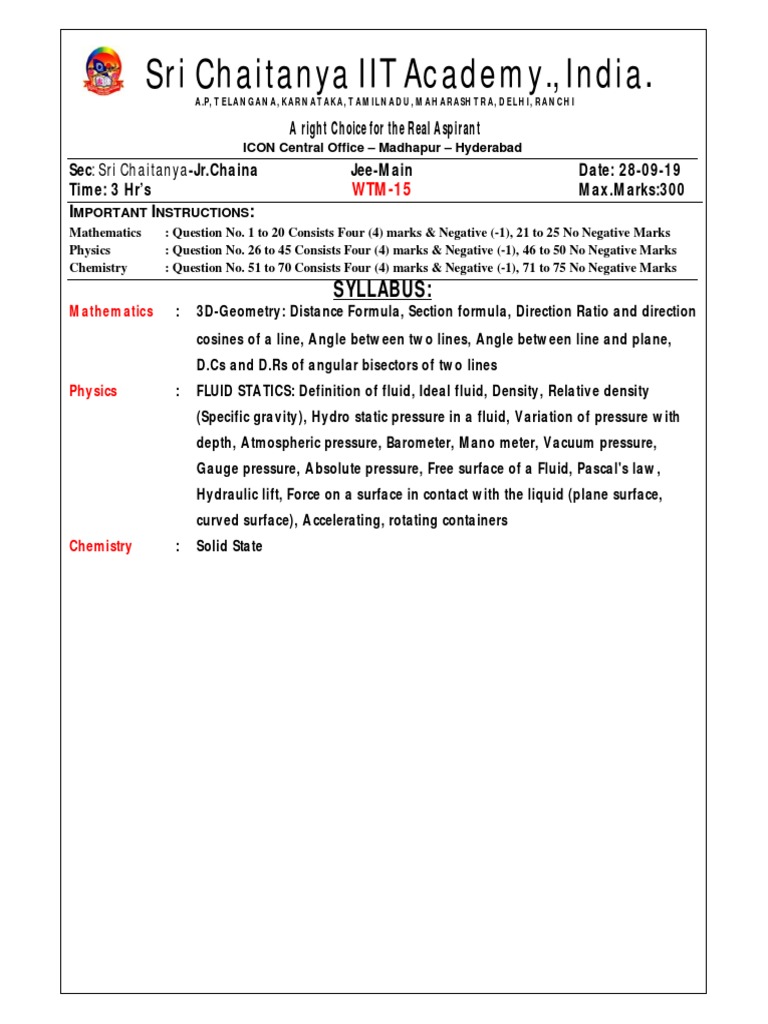 Sri Chaitanya IIT Academy., India.

A.P, TELANGANA, KARNATAKA, TAMILNADU, MAHARASHTRA, DELHI, RANCHI

A right Choice for the Real Aspirant

ICON Central Office – Madhapur – Hyderabad

Sec: Sri Chaitanya-Jr.Chaina
Jee-Main
Date: 28-09-19

Time: 3 Hr's
WTM-15
Max.Marks:300

IMPORTANT INSTRUCTIONS:

Mathematics : Question No. 1 to 20 Consists Four (4) marks & Negative (-1), 21 to 25 No Negative Marks
Physics : Question No. 26 to 45 Consists Four (4) marks & Negative (-1), 46 to 50 No Negative Marks
Chemistry : Question No. 51 to 70 Consists Four (4) marks & Negative (-1), 71 to 75 No Negative Marks

SYLLABUS:

Mathematics : 3D-Geometry: Distance Formula, Section formula, Direction Ratio and direction cosines of a line, Angle between two lines, Angle between line and plane, D.Cs and D.Rs of angular bisectors of two lines

Physics : FLUID STATICS: Definition of fluid, Ideal fluid, Density, Relative density (Specific gravity), Hydro static pressure in a fluid, Variation of pressure with depth, Atmospheric pressure, Barometer, Mano meter, Vacuum pressure, Gauge pressure, Absolute pressure, Free surface of a Fluid, Pascal's law, Hydraulic lift, Force on a surface in contact with the liquid (plane surface, curved surface), Accelerating, rotating containers

Chemistry : Solid State